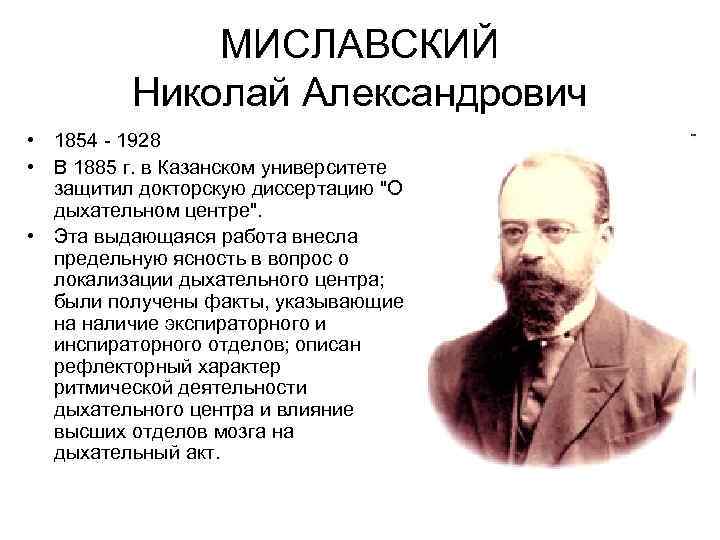 МИСЛАВСКИЙ
Николай Александрович

• 1854 - 1928
• В 1885 г. в Казанском университете защитил докторскую диссертацию "О дыхательном центре".
• Эта выдающаяся работа внесла предельную ясность в вопрос о локализации дыхательного центра; были получены факты, указывающие на наличие экспираторного и инспираторного отделов; описан рефлекторный характер ритмической деятельности дыхательного центра и влияние высших отделов мозга на дыхательный акт.